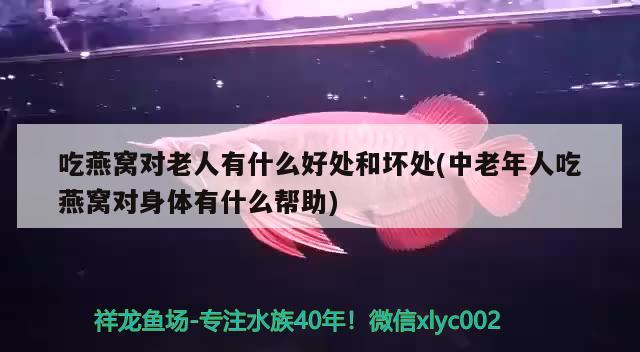 吃燕窝对老人有什么好处和坏处(中老年人吃燕窝对身体有什么帮助)

祥龙鱼场-专注水族40年！微信xlyc002